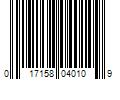 0 17158 04010 9